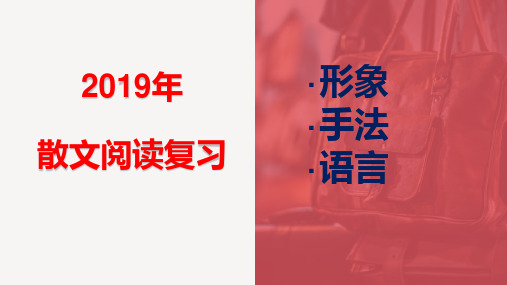 2019年
散文阅读复习

·形象
·手法
·语言